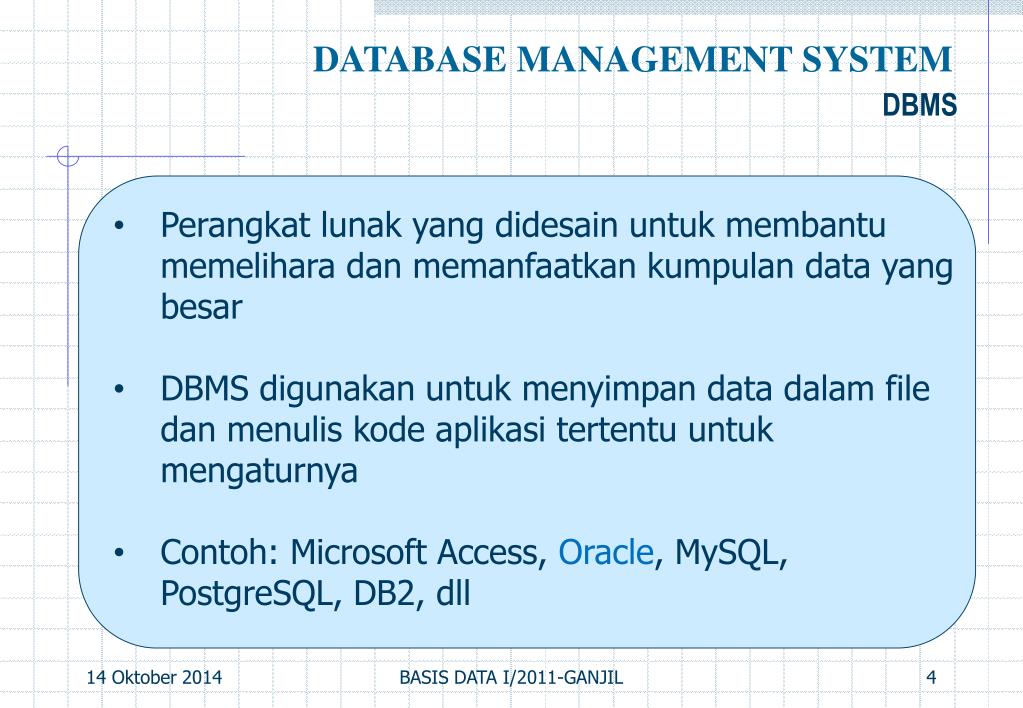 DATABASE MANAGEMENT SYSTEM
DBMS

• Perangkat lunak yang didesain untuk membantu memelihara dan memanfaatkan kumpulan data yang besar

• DBMS digunakan untuk menyimpan data dalam file dan menulis kode aplikasi tertentu untuk mengaturnya

• Contoh: Microsoft Access, Oracle, MySQL, PostgreSQL, DB2, dll

14 Oktober 2014
BASIS DATA I/2011-GANJIL
4